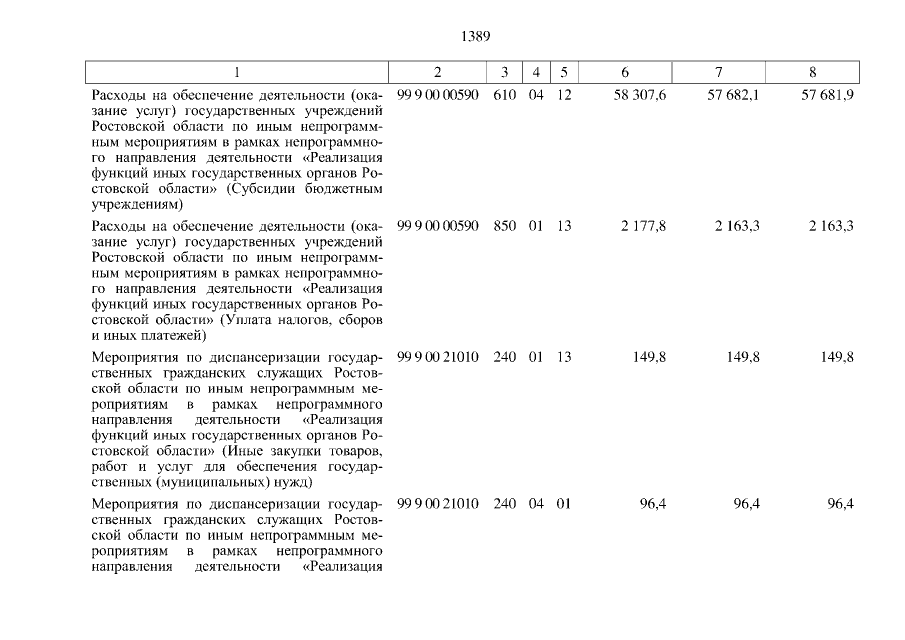 1389

| 1 | 2 | 3 | 4 | 5 | 6 | 7 | 8 |
|---|---|---|---|---|---|---|---|
| Расходы на обеспечение деятельности (оказание услуг) государственных учреждений Ростовской области по иным непрограммным мероприятиям в рамках непрограммного направления деятельности «Реализация функций иных государственных органов Ростовской области» (Субсидии бюджетным учреждениям) | 99 9 00 00590 | 610 | 04 | 12 | 58 307,6 | 57 682,1 | 57 681,9 |
| Расходы на обеспечение деятельности (оказание услуг) государственных учреждений Ростовской области по иным непрограммным мероприятиям в рамках непрограммного направления деятельности «Реализация функций иных государственных органов Ростовской области» (Уплата налогов, сборов и иных платежей) | 99 9 00 00590 | 850 | 01 | 13 | 2 177,8 | 2 163,3 | 2 163,3 |
| Мероприятия по диспансеризации государственных гражданских служащих Ростовской области по иным непрограммным мероприятиям в рамках непрограммного направления деятельности «Реализация функций иных государственных органов Ростовской области» (Иные закупки товаров, работ и услуг для обеспечения государственных (муниципальных) нужд) | 99 9 00 21010 | 240 | 01 | 13 | 149,8 | 149,8 | 149,8 |
| Мероприятия по диспансеризации государственных гражданских служащих Ростовской области по иным непрограммным мероприятиям в рамках непрограммного направления деятельности «Реализация | 99 9 00 21010 | 240 | 04 | 01 | 96,4 | 96,4 | 96,4 |